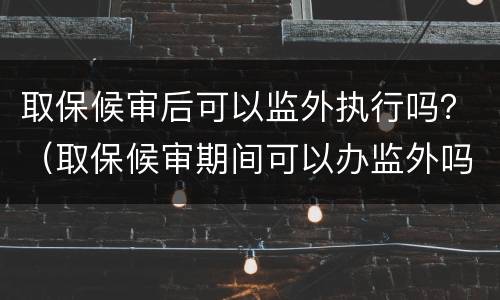 取保候审后可以监外执行吗？（取保候审期间可以办监外吗